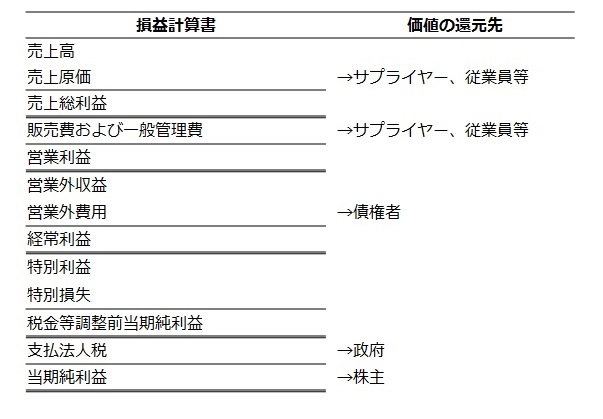 | 損益計算書 | 価値の還元先 |
|---|---|
| 売上高 | |
| 売上原価 | →サプライヤー、従業員等 |
| 売上総利益 | |
| 販売費および一般管理費 | →サプライヤー、従業員等 |
| 営業利益 | |
| 営業外収益 | |
| 営業外費用 | →債権者 |
| 経常利益 | |
| 特別利益 | |
| 特別損失 | |
| 税金等調整前当期純利益 | |
| 支払法人税 | →政府 |
| 当期純利益 | →株主 |